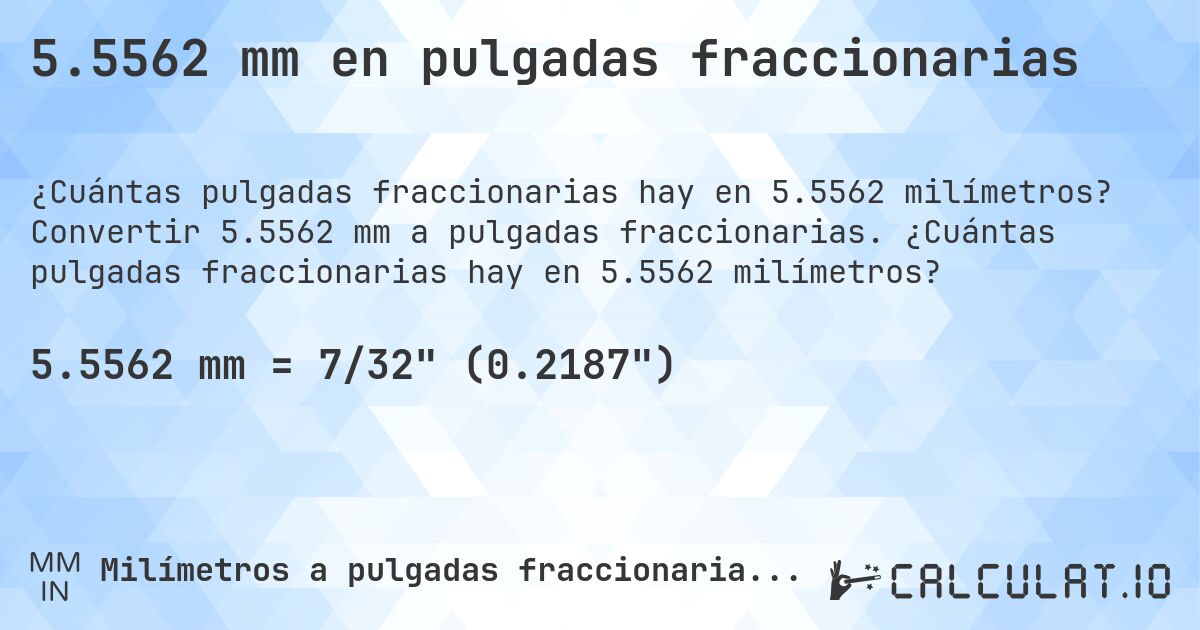 5.5562 mm en pulgadas fraccionarias

¿Cuántas pulgadas fraccionarias hay en 5.5562 milímetros? Convertir 5.5562 mm a pulgadas fraccionarias. ¿Cuántas pulgadas fraccionarias hay en 5.5562 milímetros?

5.5562 mm = 7/32" (0.2187")

MM
IN
Milímetros a pulgadas fraccionaria...

CALCULAT.IO